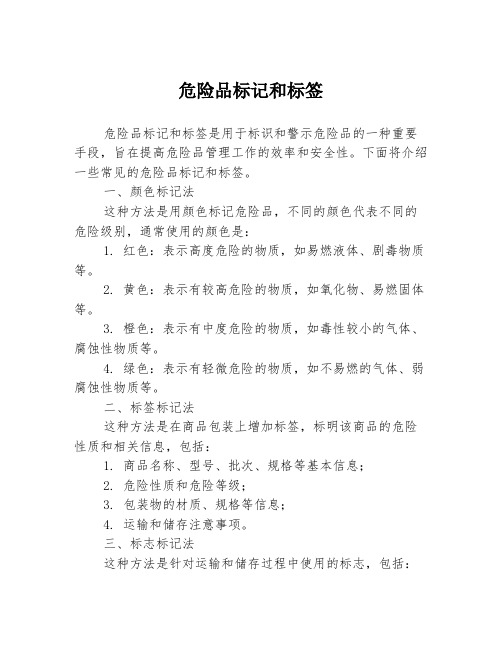 危险品标记和标签

危险品标记和标签是用于标识和警示危险品的一种重要手段，旨在提高危险品管理工作的效率和安全性。下面将介绍一些常见的危险品标记和标签。

一、颜色标记法

这种方法是用颜色标记危险品，不同的颜色代表不同的危险级别，通常使用的颜色是：

1. 红色：表示高度危险的物质，如易燃液体、剧毒物质等。

2. 黄色：表示有较高危险的物质，如氧化物、易燃固体等。

3. 橙色：表示有中度危险的物质，如毒性较小的气体、腐蚀性物质等。

4. 绿色：表示有轻微危险的物质，如不易燃的气体、弱腐蚀性物质等。

二、标签标记法

这种方法是在商品包装上增加标签，标明该商品的危险性质和相关信息，包括：

1. 商品名称、型号、批次、规格等基本信息；

2. 危险性质和危险等级；

3. 包装物的材质、规格等信息；

4. 运输和储存注意事项。

三、标志标记法

这种方法是针对运输和储存过程中使用的标志，包括：